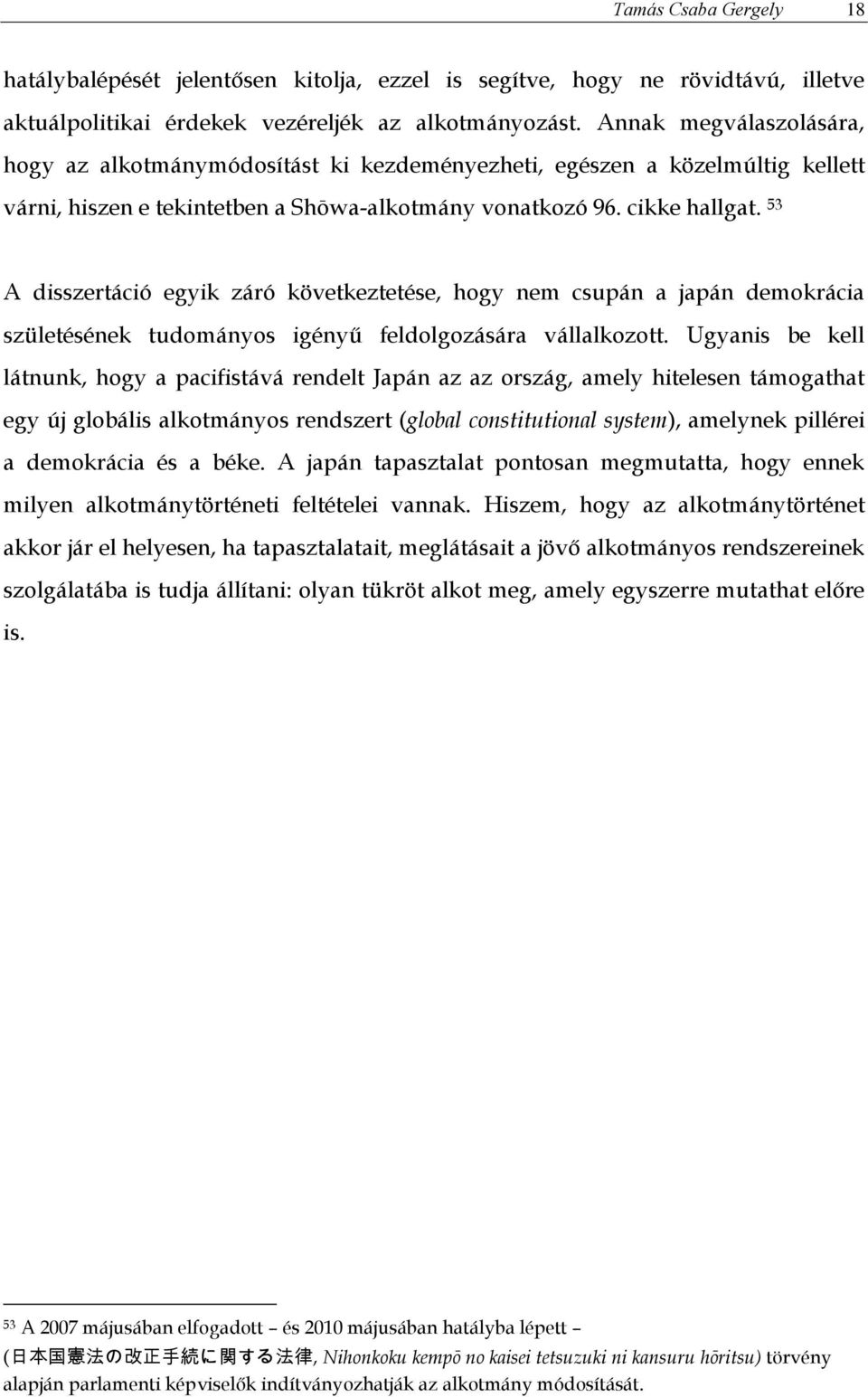 Tamás Csaba Gergely 18

hatálybalépését jelentősen kitolja, ezzel is segítve, hogy ne rövidtávú, illetve aktuálpolitikai érdekek vezéreljék az alkotmányozást. Annak megválaszolására, hogy az alkotmánymódosítást ki kezdeményezheti, egészen a közelmúltig kellett várni, hiszen e tekintetben a Shōwa-alkotmány vonatkozó 96. cikke hallgat. $^{53}$

A disszertáció egyik záró következtetése, hogy nem csupán a japán demokrácia születésének tudományos igényű feldolgozására vállalkozott. Ugyanis be kell látnunk, hogy a pacifistává rendelt Japán az az ország, amely hitelesen támogathat egy új globális alkotmányos rendszert (global constitutional system), amelynek pillérei a demokrácia és a béke. A japán tapasztalat pontosan megmutatta, hogy ennek milyen alkotmánytörténeti feltételei vannak. Hiszem, hogy az alkotmánytörténet akkor jár el helyesen, ha tapasztalatait, meglátásait a jövő alkotmányos rendszereinek szolgálatába is tudja állítani: olyan tükröt alkot meg, amely egyszerre mutathat előre is.

$^{53}$ A 2007 májusában elfogadott – és 2010 májusában hatályba lépett – (日本国憲法の改正手続に関する法律, Nihonkoku kempō no kaisei tetsuzuki ni kansuru hōritsu) törvény alapján parlamenti képviselők indítványozhatják az alkotmány módosítását.